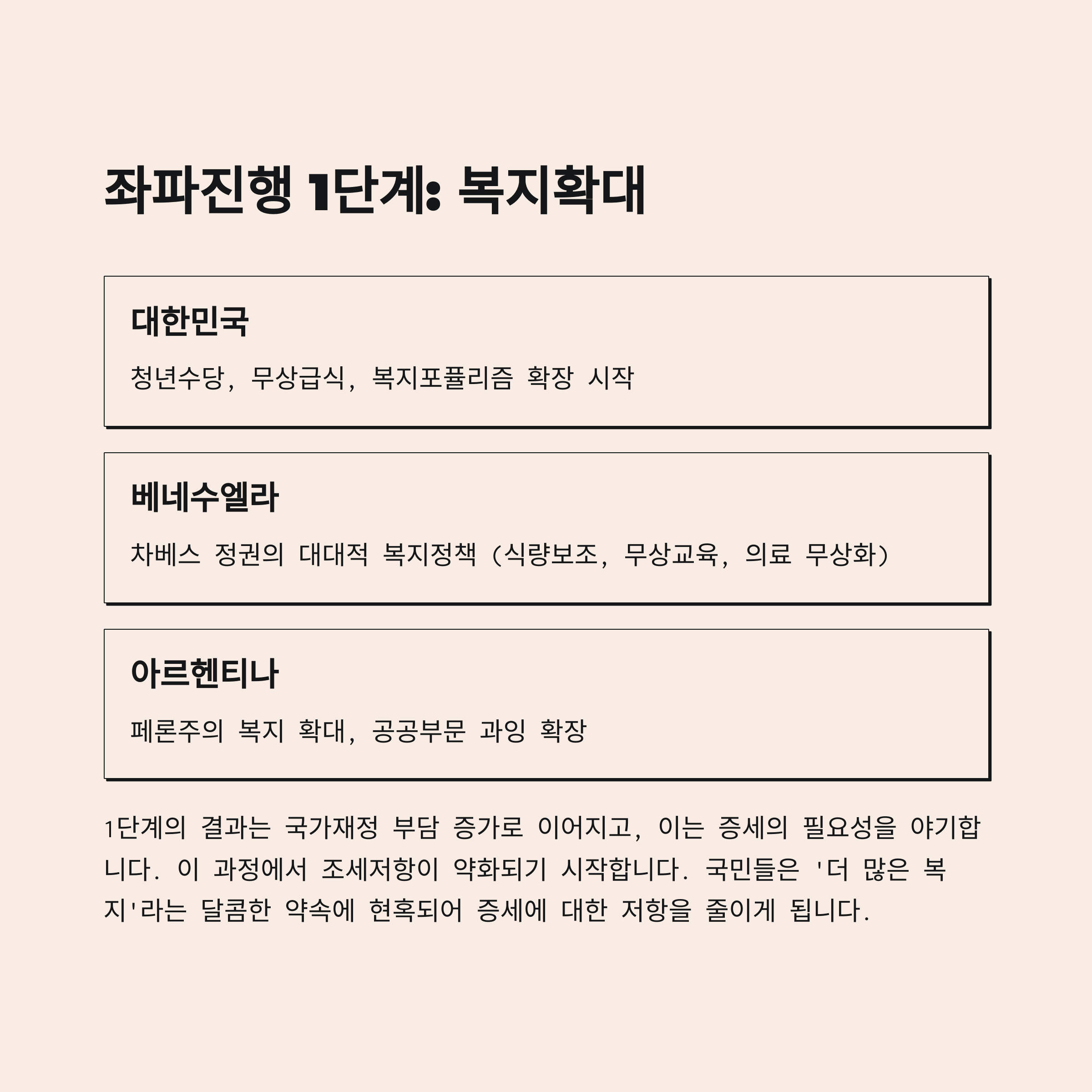 좌파진행 1단계: 복지확대

대한민국

청년수당, 무상급식, 복지포퓰리즘 확장 시작

베네수엘라

차베스 정권의 대대적 복지정책 (식량보조, 무상교육, 의료 무상화)

아르헨티나

페론주의 복지 확대, 공공부문 과잉 확장

1단계의 결과는 국가재정 부담 증가로 이어지고, 이는 증세의 필요성을 야기합니다. 이 과정에서 조세저항이 약화되기 시작합니다. 국민들은 '더 많은 복지'라는 달콤한 약속에 현혹되어 증세에 대한 저항을 줄이게 됩니다.